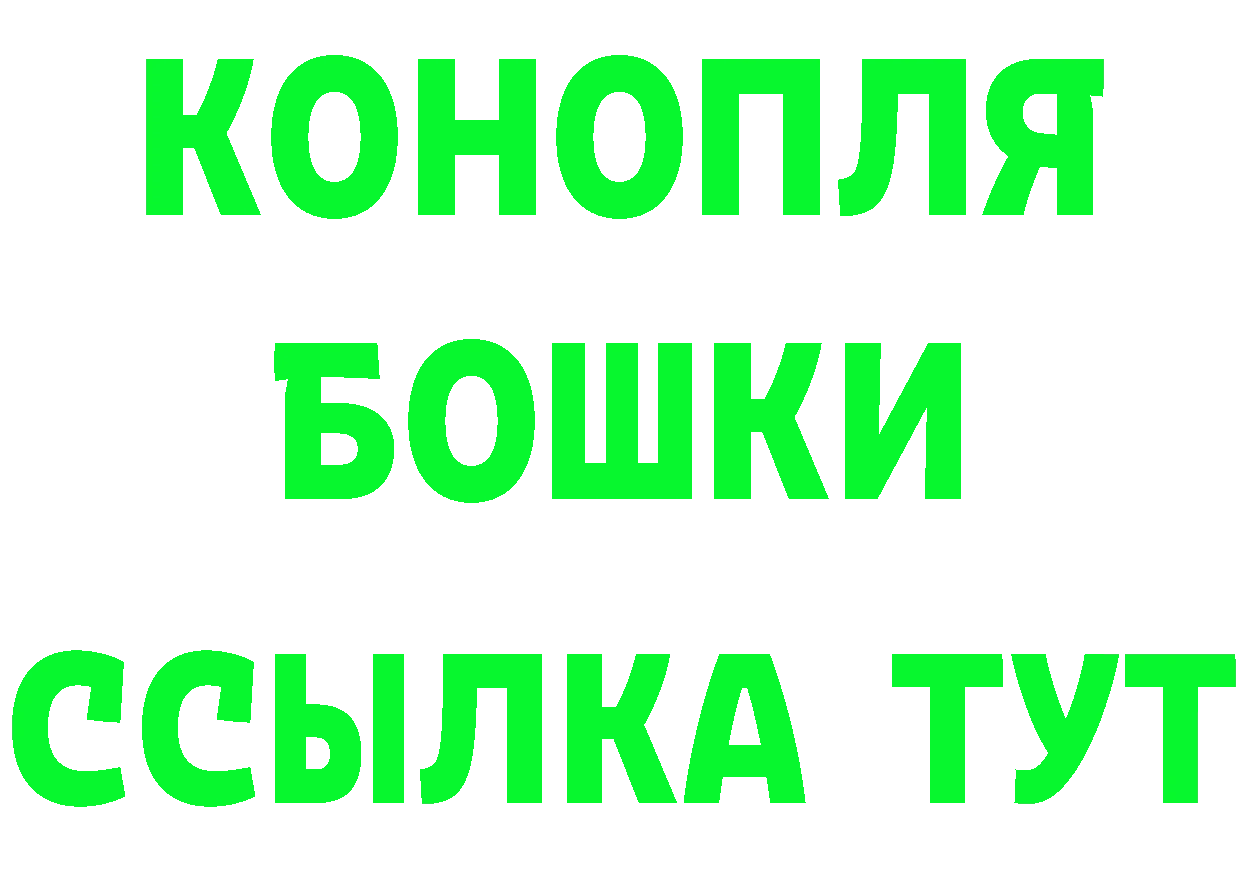 КОНОПЛЯ
БОШКИ
ССЫЛКА ТУТ